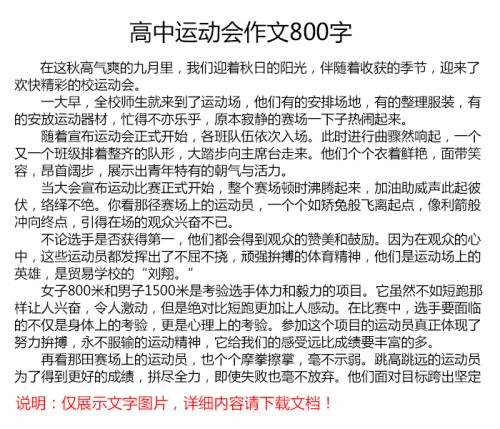 高中运动会作文800字

在这秋高气爽的九月里，我们迎着秋日的阳光，伴随着收获的季节，迎来了欢快精彩的校运动会。

一大早，全校师生就来到了运动场，他们有的安排场地，有的整理服装，有的安放运动器材，忙得不亦乐乎，原本寂静的赛场一下子热闹起来。

随着宣布运动会正式开始，各班队伍依次入场。此时进行曲骤然响起，一个又一个班级排着整齐的队形，大踏步向主席台走来。他们个个衣着鲜艳，面带笑容，昂首阔步，展示出青年特有的朝气与活力。

当大会宣布运动比赛正式开始，整个赛场顿时沸腾起来，加油助威声此起彼伏，络绎不绝。你看那径赛场上的运动员，一个个如矫兔般飞离起点，像利箭般冲向终点，引得在场的观众兴奋不已。

不论选手是否获得第一，他们都会得到观众的赞美和鼓励。因为在观众的心中，这些运动员都发挥出了不屈不挠，顽强拚搏的体育精神，他们是运动场上的英雄，是贸易学校的“刘翔。”

女子800米和男子1500米是考验选手体力和毅力的项目。它虽然不如短跑那样让人兴奋，令人激动，但是绝对比短跑更加让人感动。在比赛中，选手要面临的不仅是身体上的考验，更是心理上的考验。参加这个项目的运动员真正体现了努力拚搏，永不服输的运动精神，它给我们的感受远比成绩要丰富的多。

再看那田赛场上的运动员，也个个摩拳擦掌，毫不示弱。跳高跳远的运动员为了得到更好的成绩，拼尽全力，即使失败也毫不放弃。他们面对目标跨出坚定

说明：仅展示文字图片，详细内容请下载文档！